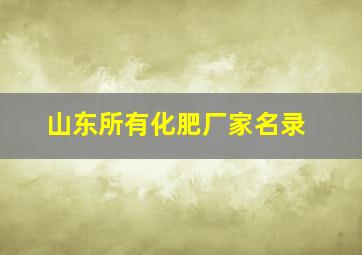 山东所有化肥厂家名录